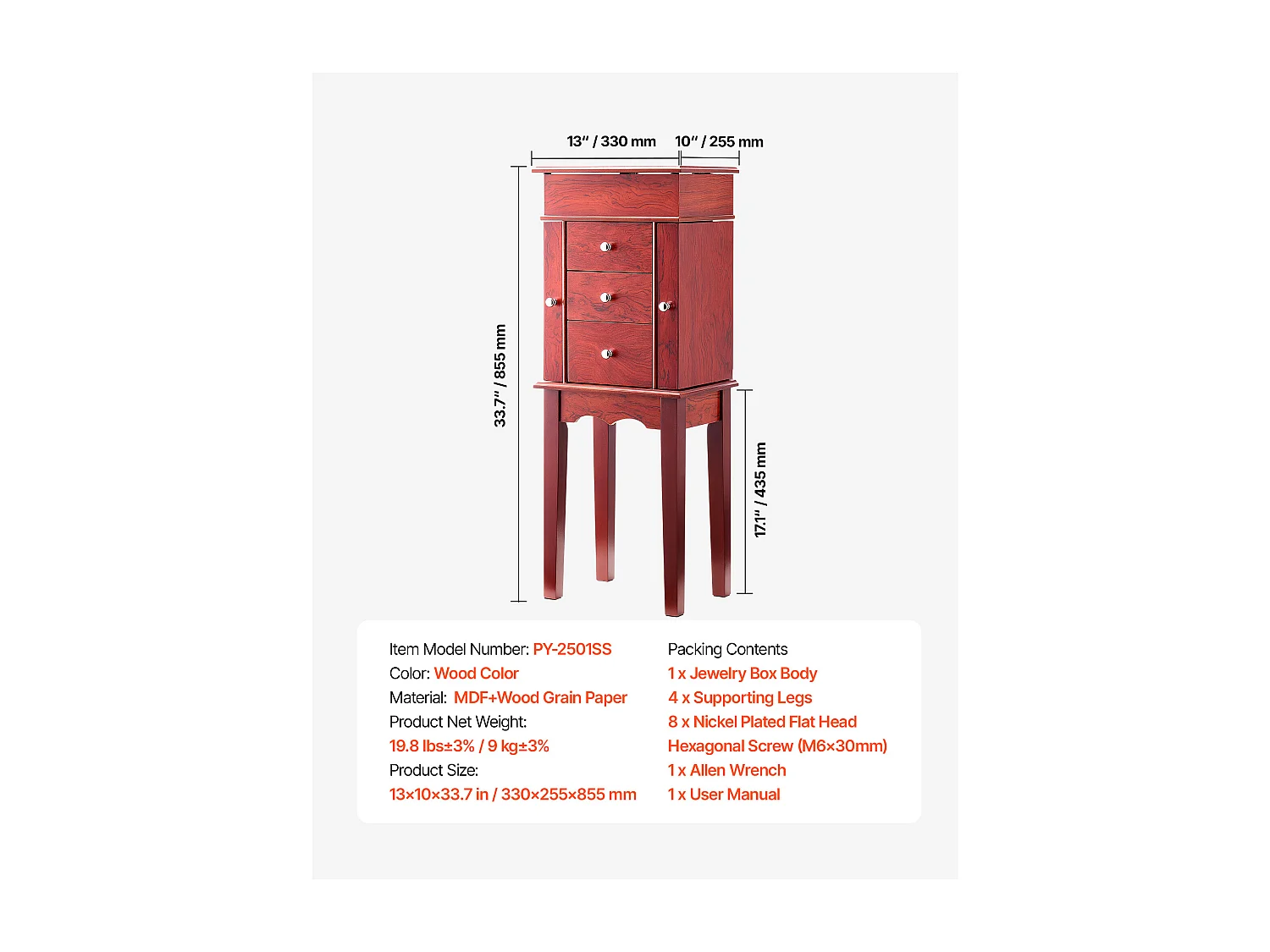 13" / 330 mm
10" / 255 mm
33.7" / 855 mm
17.1" / 435 mm

Item Model Number: PY-2501SS
Color: Wood Color
Material: MDF+Wood Grain Paper
Product Net Weight:
19.8 lbs±3% / 9 kg±3%
Product Size:
13×10×33.7 in / 330×255×855 mm

Packing Contents
1 x Jewelry Box Body
4 x Supporting Legs
8 x Nickel Plated Flat Head Hexagonal Screw (M6×30mm)
1 x Allen Wrench
1 x User Manual